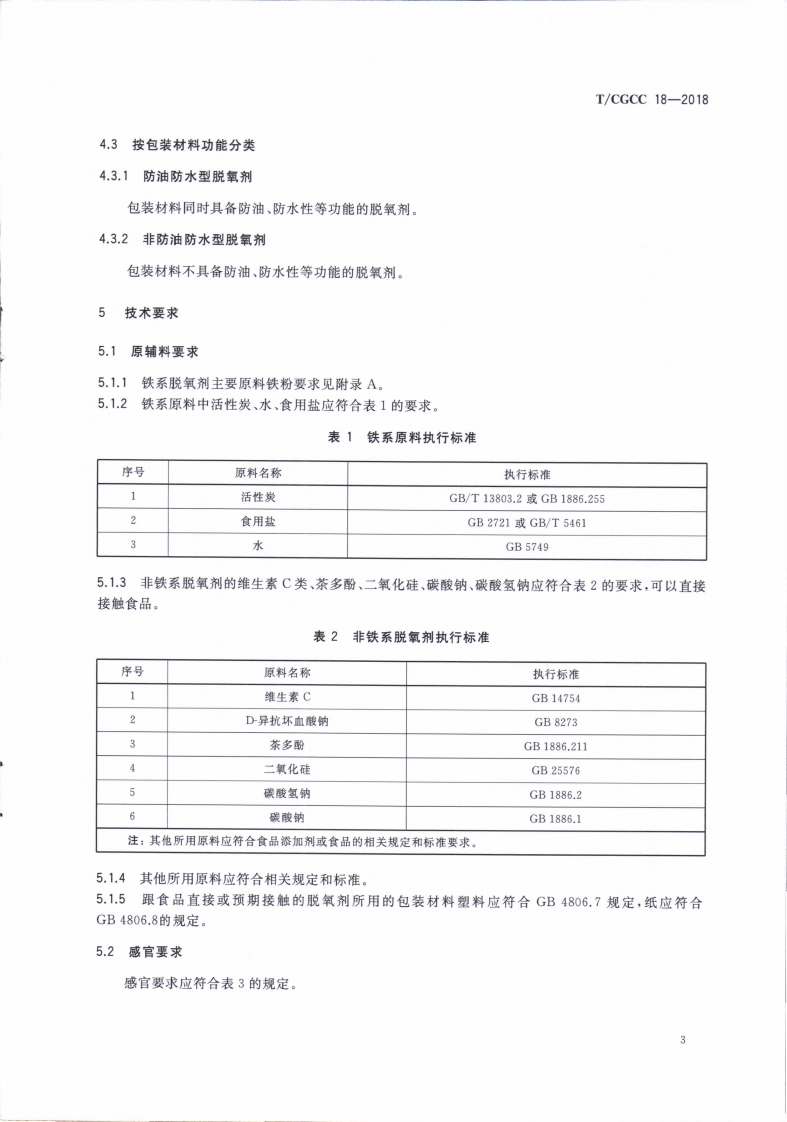 T/CGCC 18—2018

4.3 按包装材料功能分类

4.3.1 防油防水型脱氧剂

包装材料同时具备防油、防水性等功能的脱氧剂。

4.3.2 非防油防水型脱氧剂

包装材料不具备防油、防水性等功能的脱氧剂。

5 技术要求

5.1 原辅料要求

5.1.1 铁系脱氧剂主要原料铁粉要求见附录 A。
5.1.2 铁系原料中活性炭、水、食用盐应符合表 1 的要求。

表 1 铁系原料执行标准

| 序号 | 原料名称 | 执行标准 |
|---|---|---|
| 1 | 活性炭 | GB/T 13803.2 或 GB 1886.255 |
| 2 | 食用盐 | GB 2721 或 GB/T 5461 |
| 3 | 水 | GB 5749 |

5.1.3 非铁系脱氧剂的维生素 C 类、茶多酚、二氧化硅、碳酸钠、碳酸氢钠应符合表 2 的要求，可以直接接触食品。

表 2 非铁系脱氧剂执行标准

| 序号 | 原料名称 | 执行标准 |
|---|---|---|
| 1 | 维生素 C | GB 14754 |
| 2 | D-异抗坏血酸钠 | GB 8273 |
| 3 | 茶多酚 | GB 1886.211 |
| 4 | 二氧化硅 | GB 25576 |
| 5 | 碳酸氢钠 | GB 1886.2 |
| 6 | 碳酸钠 | GB 1886.1 |
| 注：其他所用原料应符合食品添加剂或食品的相关规定和标准要求。 | | |

5.1.4 其他所用原料应符合相关规定和标准。
5.1.5 跟食品直接或预期接触的脱氧剂所用的包装材料塑料应符合 GB 4806.7 规定，纸应符合 GB 4806.8的规定。

5.2 感官要求

感官要求应符合表 3 的规定。

3